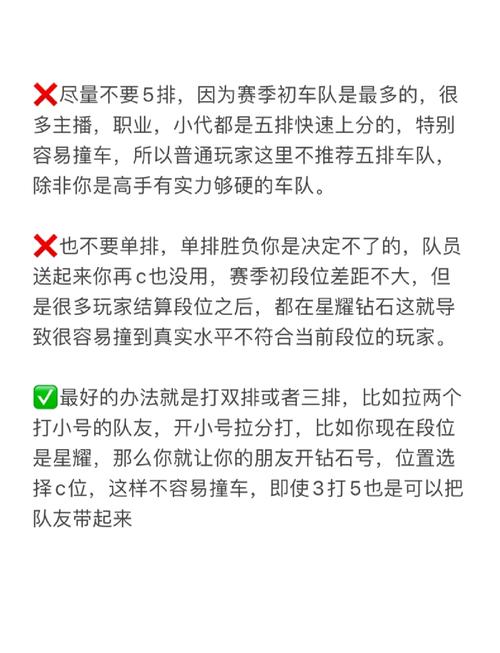 ❌尽量不要5排，因为赛季初车队是最多的，很多主播，职业，小代都是五排快速上分的，特别容易撞车，所以普通玩家这里不推荐五排车队，除非你是高手有实力够硬的车队。

❌也不要单排，单排胜负你是决定不了的，队员送起来你再c也没用，赛季初段位差距不大，但是很多玩家结算段位之后，都在星耀钻石这就导致很容易撞到真实水平不符合当前段位的玩家。

✅最好的办法就是打双排或者三排，比如拉两个打小号的队友，开小号拉分打，比如你现在段位是星耀，那么你就让你的朋友开钻石号，位置选择c位，这样不容易撞车，即使3打5也是可以把队友带起来